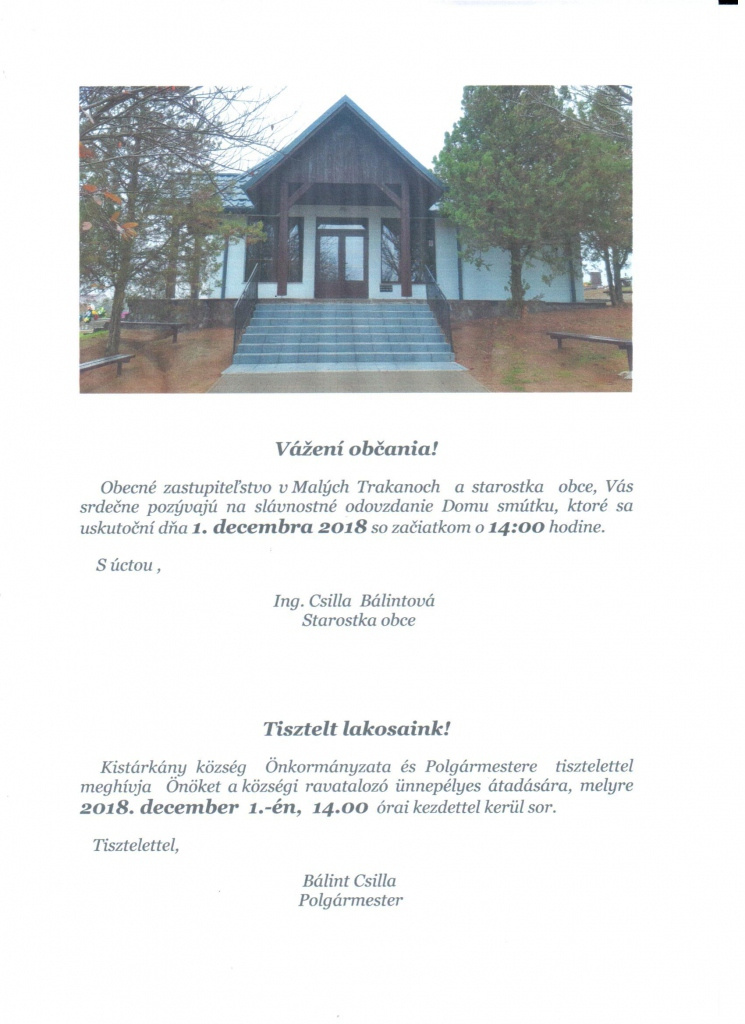 Vážení občania!

Obecné zastupiteľstvo v Malých Trakanoch a starostka obce, Vás srdečne pozývajú na slávnostné odovzdanie Domu smútku, ktoré sa uskutoční dňa 1. decembra 2018 so začiatkom o 14:00 hodine.

S úctou ,

Ing. Csilla Bálintová
Starostka obce

Tisztelt lakosaink!

Kistárkány község Önkormányzata és Polgármestere tisztelettel meghívja Önöket a községi ravatalozó ünnepélyes átadására, melyre 2018. december 1.-én, 14.00 órai kezdettel kerül sor.

Tisztelettel,

Bálint Csilla
Polgármester